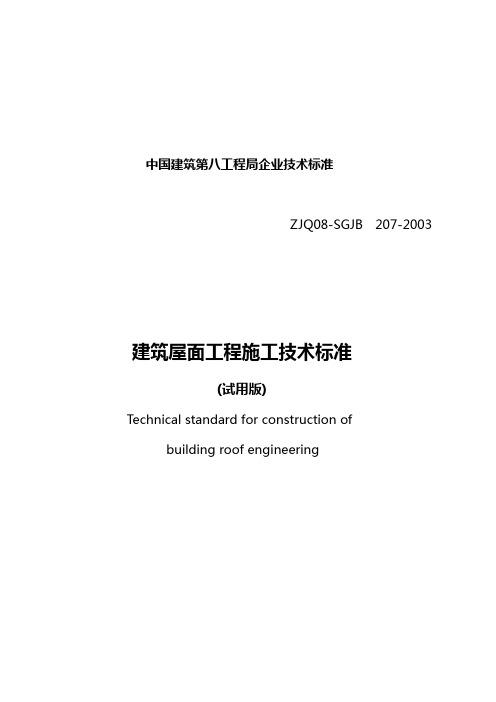 中国建筑第八工程局企业技术标准

ZJQ08-SGJB 207-2003

建筑屋面工程施工技术标准

(试用版)

Technical standard for construction of building roof engineering